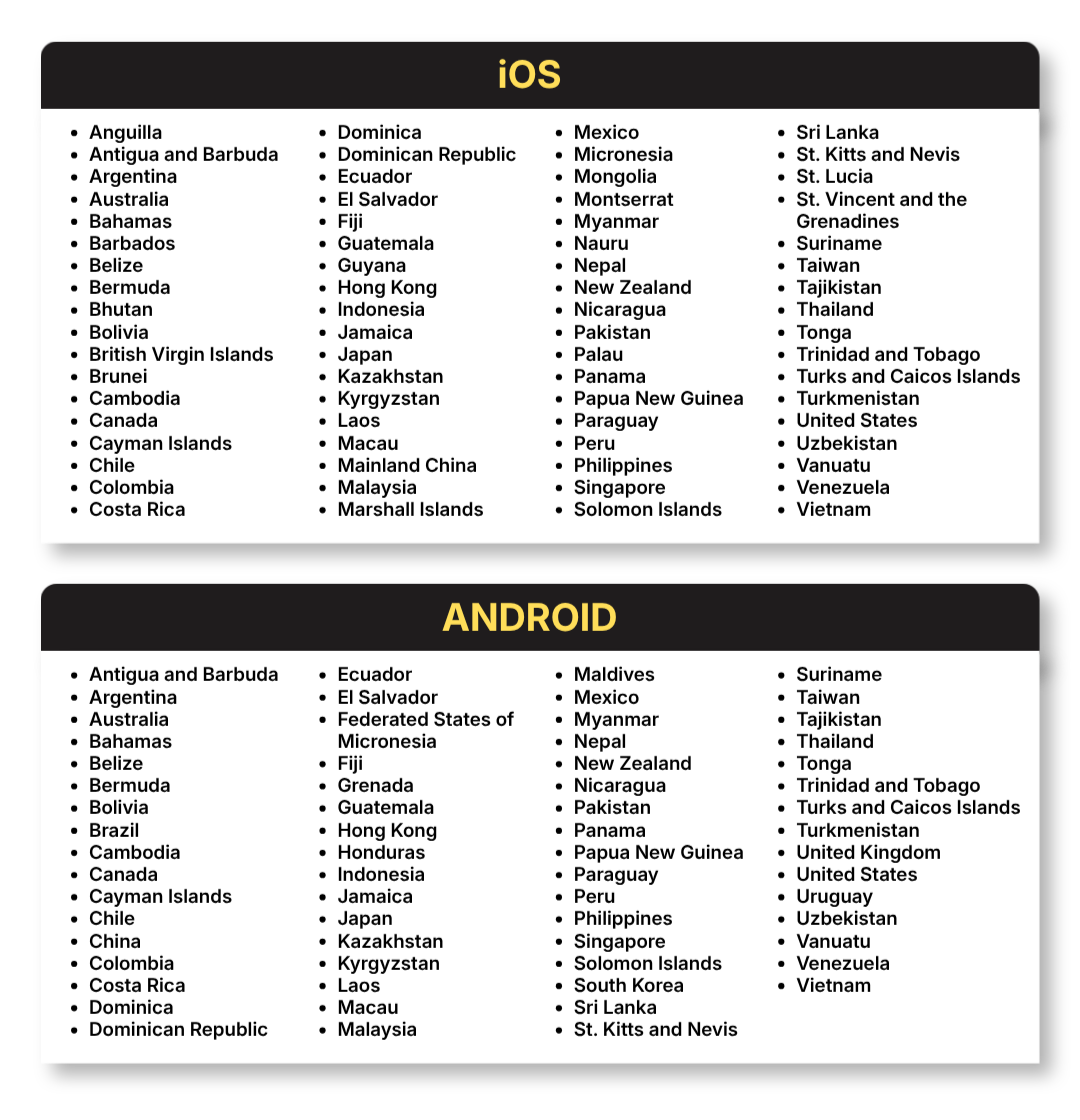 iOS

- Anguilla
- Antigua and Barbuda
- Argentina
- Australia
- Bahamas
- Barbados
- Belize
- Bermuda
- Bhutan
- Bolivia
- British Virgin Islands
- Brunei
- Cambodia
- Canada
- Cayman Islands
- Chile
- Colombia
- Costa Rica

- Dominica
- Dominican Republic
- Ecuador
- El Salvador
- Fiji
- Guatemala
- Guyana
- Hong Kong
- Indonesia
- Jamaica
- Japan
- Kazakhstan
- Kyrgyzstan
- Laos
- Macau
- Mainland China
- Malaysia
- Marshall Islands

- Mexico
- Micronesia
- Mongolia
- Montserrat
- Myanmar
- Nauru
- Nepal
- New Zealand
- Nicaragua
- Pakistan
- Palau
- Panama
- Papua New Guinea
- Paraguay
- Peru
- Philippines
- Singapore
- Solomon Islands

- Sri Lanka
- St. Kitts and Nevis
- St. Lucia
- St. Vincent and the Grenadines
- Suriname
- Taiwan
- Tajikistan
- Thailand
- Tonga
- Trinidad and Tobago
- Turks and Caicos Islands
- Turkmenistan
- United States
- Uzbekistan
- Vanuatu
- Venezuela
- Vietnam

ANDROID

- Antigua and Barbuda
- Argentina
- Australia
- Bahamas
- Belize
- Bermuda
- Bolivia
- Brazil
- Cambodia
- Canada
- Cayman Islands
- Chile
- China
- Colombia
- Costa Rica
- Dominica
- Dominican Republic

- Ecuador
- El Salvador
- Federated States of Micronesia
- Fiji
- Grenada
- Guatemala
- Hong Kong
- Honduras
- Indonesia
- Jamaica
- Japan
- Kazakhstan
- Kyrgyzstan
- Laos
- Macau
- Malaysia

- Maldives
- Mexico
- Myanmar
- Nepal
- New Zealand
- Nicaragua
- Pakistan
- Panama
- Papua New Guinea
- Paraguay
- Peru
- Philippines
- Singapore
- Solomon Islands
- South Korea
- Sri Lanka
- St. Kitts and Nevis

- Suriname
- Taiwan
- Tajikistan
- Thailand
- Tonga
- Trinidad and Tobago
- Turks and Caicos Islands
- Turkmenistan
- United Kingdom
- United States
- Uruguay
- Uzbekistan
- Vanuatu
- Venezuela
- Vietnam